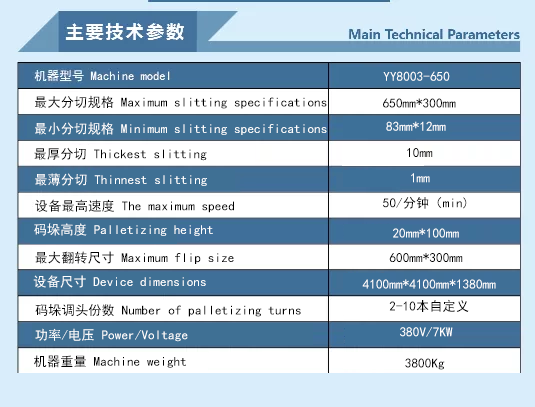 主要技术参数

Main Technical Parameters

| 机器型号 Machine model | YY8003-650 |
|---|---|
| 最大分切规格 Maximum slitting specifications | 650mm*300mm |
| 最小分切规格 Minimum slitting specifications | 83mm*12mm |
| 最厚分切 Thickest slitting | 10mm |
| 最薄分切 Thinnest slitting | 1mm |
| 设备最高速度 The maximum speed | 50/分钟 (min) |
| 码垛高度 Palletizing height | 20mm*100mm |
| 最大翻转尺寸 Maximum flip size | 600mm*300mm |
| 设备尺寸 Device dimensions | 4100mm*4100mm*1380mm |
| 码垛调头份数 Number of palletizing turns | 2-10本自定义 |
| 功率/电压 Power/Voltage | 380V/7KW |
| 机器重量 Machine weight | 3800Kg |